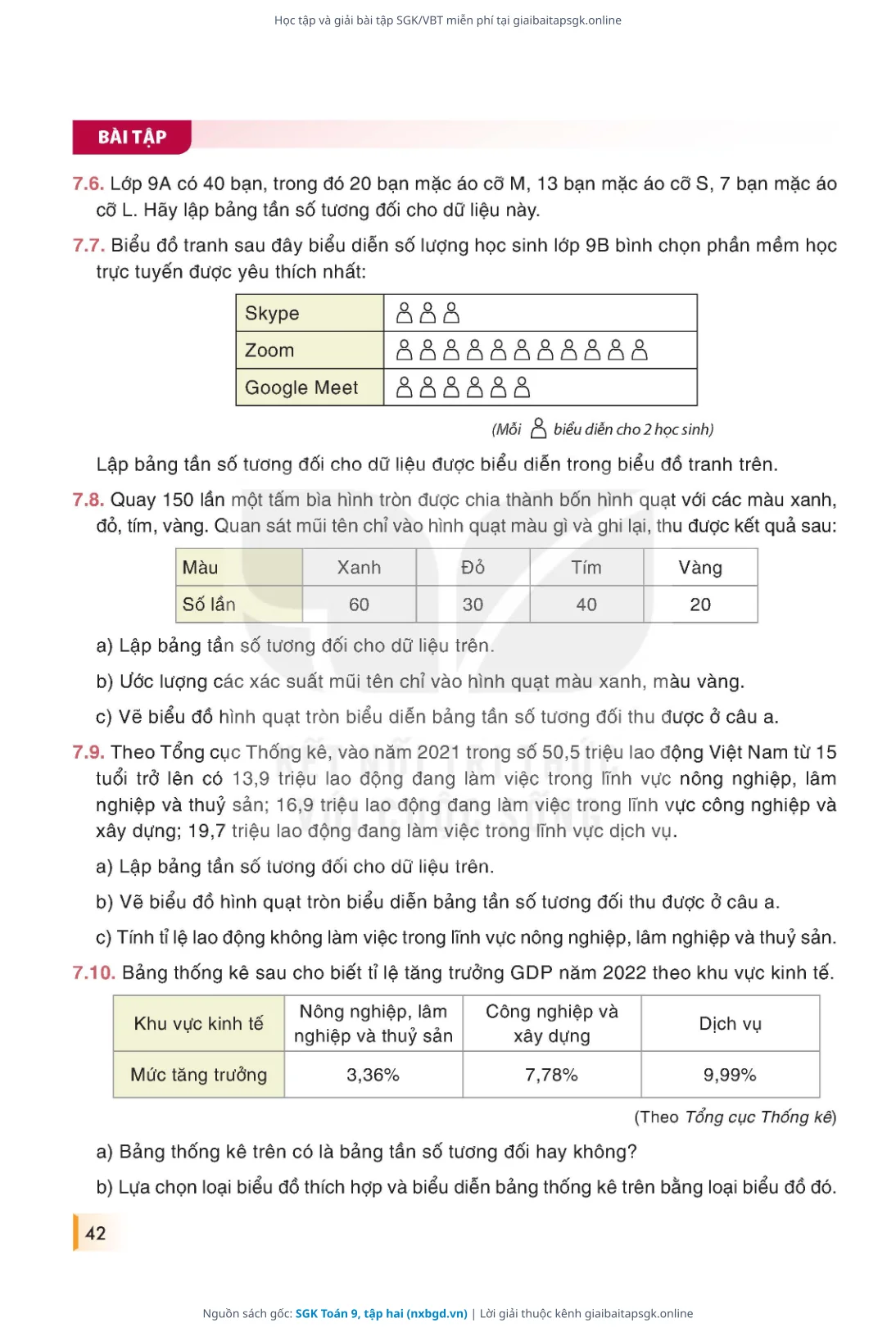 Học tập và giải bài tập SGK/VBT miễn phí tại giaibaitapsgk.online

BÀI TẬP

7.6. Lớp 9A có 40 bạn, trong đó 20 bạn mặc áo cỡ M, 13 bạn mặc áo cỡ S, 7 bạn mặc áo cỡ L. Hãy lập bảng tần số tương đối cho dữ liệu này.

7.7. Biểu đồ tranh sau đây biểu diễn số lượng học sinh lớp 9B bình chọn phần mềm học trực tuyến được yêu thích nhất:

| Skype | | 
|---|---|
| Zoom | |
| Google Meet | |

(Mỗi biểu diễn cho 2 học sinh)

Lập bảng tần số tương đối cho dữ liệu được biểu diễn trong biểu đồ tranh trên.

7.8. Quay 150 lần một tấm bìa hình tròn được chia thành bốn hình quạt với các màu xanh, đỏ, tím, vàng. Quan sát mũi tên chỉ vào hình quạt màu gì và ghi lại, thu được kết quả sau:

| Màu | Xanh | Đỏ | Tím | Vàng |
|---|---|---|---|---|
| Số lần | 60 | 30 | 40 | 20 |

a) Lập bảng tần số tương đối cho dữ liệu trên.

b) Ước lượng các xác suất mũi tên chỉ vào hình quạt màu xanh, màu vàng.

c) Vẽ biểu đồ hình quạt tròn biểu diễn bảng tần số tương đối thu được ở câu a.

7.9. Theo Tổng cục Thống kê, vào năm 2021 trong số 50,5 triệu lao động Việt Nam từ 15 tuổi trở lên có 13,9 triệu lao động đang làm việc trong lĩnh vực nông nghiệp, lâm nghiệp và thuỷ sản; 16,9 triệu lao động đang làm việc trong lĩnh vực công nghiệp và xây dựng; 19,7 triệu lao động đang làm việc trong lĩnh vực dịch vụ.

a) Lập bảng tần số tương đối cho dữ liệu trên.

b) Vẽ biểu đồ hình quạt tròn biểu diễn bảng tần số tương đối thu được ở câu a.

c) Tính tỉ lệ lao động không làm việc trong lĩnh vực nông nghiệp, lâm nghiệp và thuỷ sản.

7.10. Bảng thống kê sau cho biết tỉ lệ tăng trưởng GDP năm 2022 theo khu vực kinh tế.

| Khu vực kinh tế | Nông nghiệp, lâm nghiệp và thuỷ sản | Công nghiệp và xây dựng | Dịch vụ |
|---|---|---|---|
| Mức tăng trưởng | 3,36% | 7,78% | 9,99% |

(Theo Tổng cục Thống kê)

a) Bảng thống kê trên có là bảng tần số tương đối hay không?

b) Lựa chọn loại biểu đồ thích hợp và biểu diễn bảng thống kê trên bằng loại biểu đồ đó.

42

Nguồn sách gốc: SGK Toán 9, tập hai (nxbgd.vn) | Lời giải thuộc kênh giaibaitapsgk.online